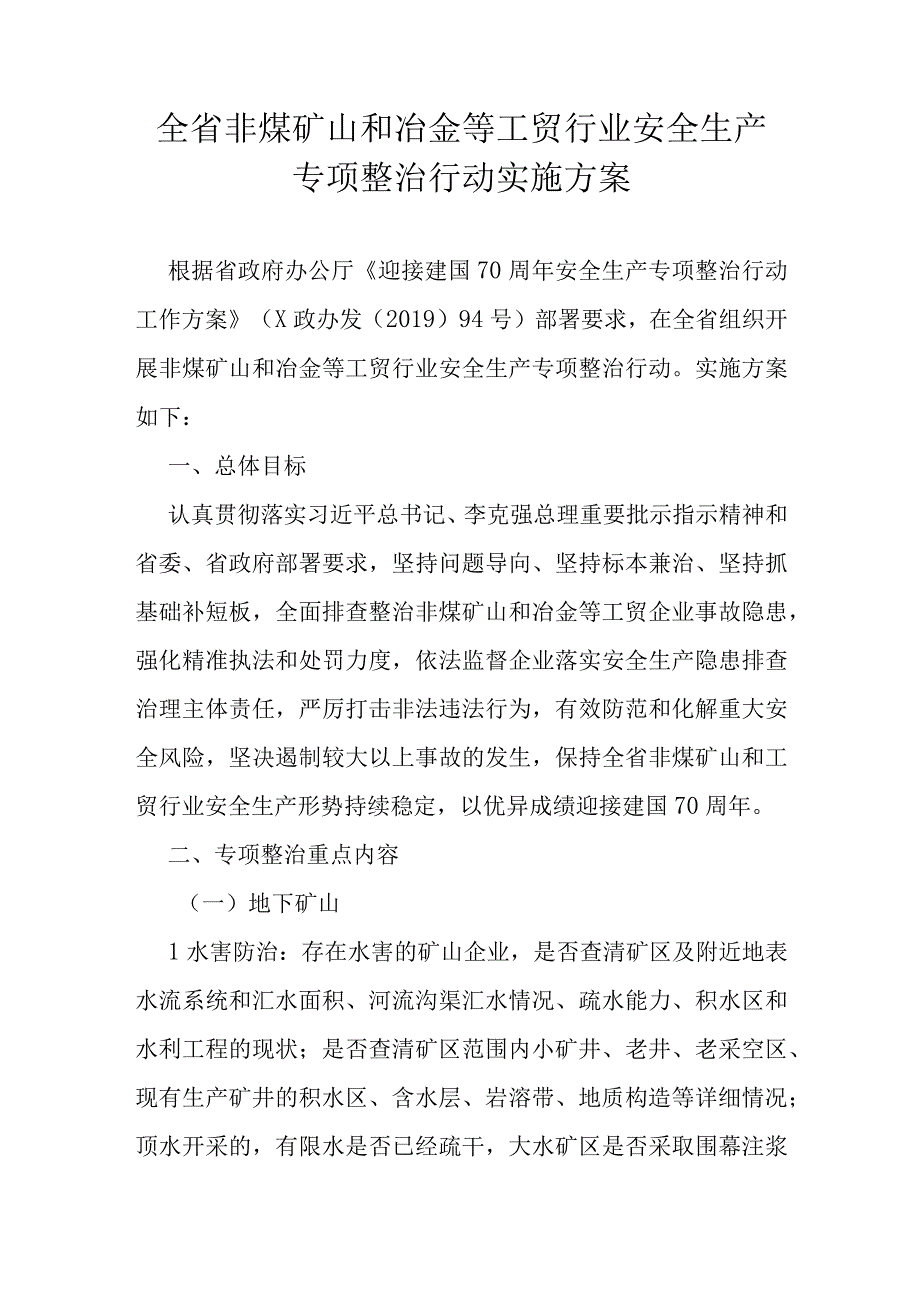 全省非煤矿山和冶金等工贸行业安全生产专项整治行动实施方案

根据省政府办公厅《迎接建国70周年安全生产专项整治行动工作方案》（X政办发（2019）94号）部署要求，在全省组织开展非煤矿山和冶金等工贸行业安全生产专项整治行动。实施方案如下：

一、总体目标

认真贯彻落实习近平总书记、李克强总理重要批示指示精神和省委、省政府部署要求，坚持问题导向、坚持标本兼治、坚持抓基础补短板，全面排查整治非煤矿山和冶金等工贸企业事故隐患，强化精准执法和处罚力度，依法监督企业落实安全生产隐患排查治理主体责任，严厉打击非法违法行为，有效防范和化解重大安全风险，坚决遏制较大以上事故的发生，保持全省非煤矿山和工贸行业安全生产形势持续稳定，以优异成绩迎接建国70周年。

二、专项整治重点内容

（一）地下矿山

1水害防治：存在水害的矿山企业，是否查清矿区及附近地表水流系统和汇水面积、河流沟渠汇水情况、疏水能力、积水区和水利工程的现状；是否查清矿区范围内小矿井、老井、老采空区、现有生产矿井的积水区、含水层、岩溶带、地质构造等详细情况；顶水开采的，有限水是否已经疏干，大水矿区是否采取围幕注浆